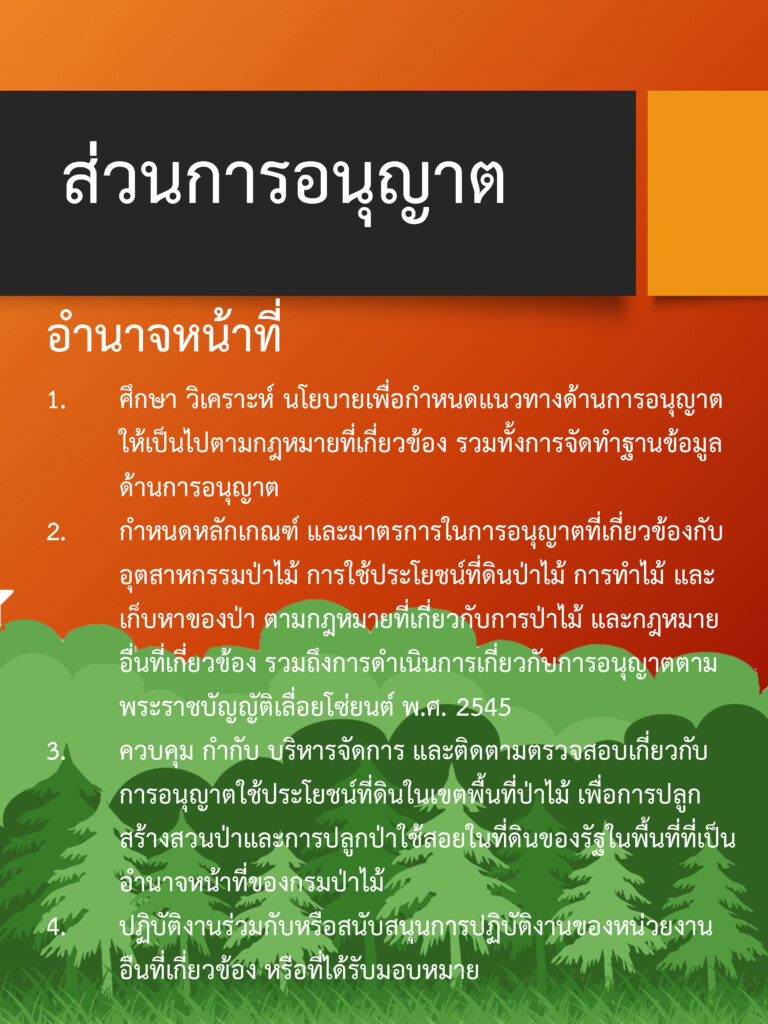 ส่วนการอนุญาต

อำนาจหน้าที่

1. ศึกษา วิเคราะห์ นโยบายเพื่อกำหนดแนวทางด้านการอนุญาตให้เป็นไปตามกฎหมายที่เกี่ยวข้อง รวมทั้งการจัดทำฐานข้อมูลด้านการอนุญาต

2. กำหนดหลักเกณฑ์ และมาตรการในการอนุญาตที่เกี่ยวข้องกับอุตสาหกรรมป่าไม้ การใช้ประโยชน์ที่ดินป่าไม้ การทำไม้ และเก็บหาของป่า ตามกฎหมายที่เกี่ยวกับการป่าไม้ และกฎหมายอื่นที่เกี่ยวข้อง รวมถึงการดำเนินการเกี่ยวกับการอนุญาตตามพระราชบัญญัติเลื่อยโซ่ยนต์ พ.ศ. 2545

3. ควบคุม กำกับ บริหารจัดการ และติดตามตรวจสอบเกี่ยวกับการอนุญาตใช้ประโยชน์ที่ดินในเขตพื้นที่ป่าไม้ เพื่อการปลูกสร้างสวนป่าและการปลูกป่าใช้สอยในที่ดินของรัฐในพื้นที่ที่เป็นอำนาจหน้าที่ของกรมป่าไม้

4. ปฏิบัติงานร่วมกับหรือสนับสนุนการปฏิบัติงานของหน่วยงานอื่นที่เกี่ยวข้อง หรือที่ได้รับมอบหมาย